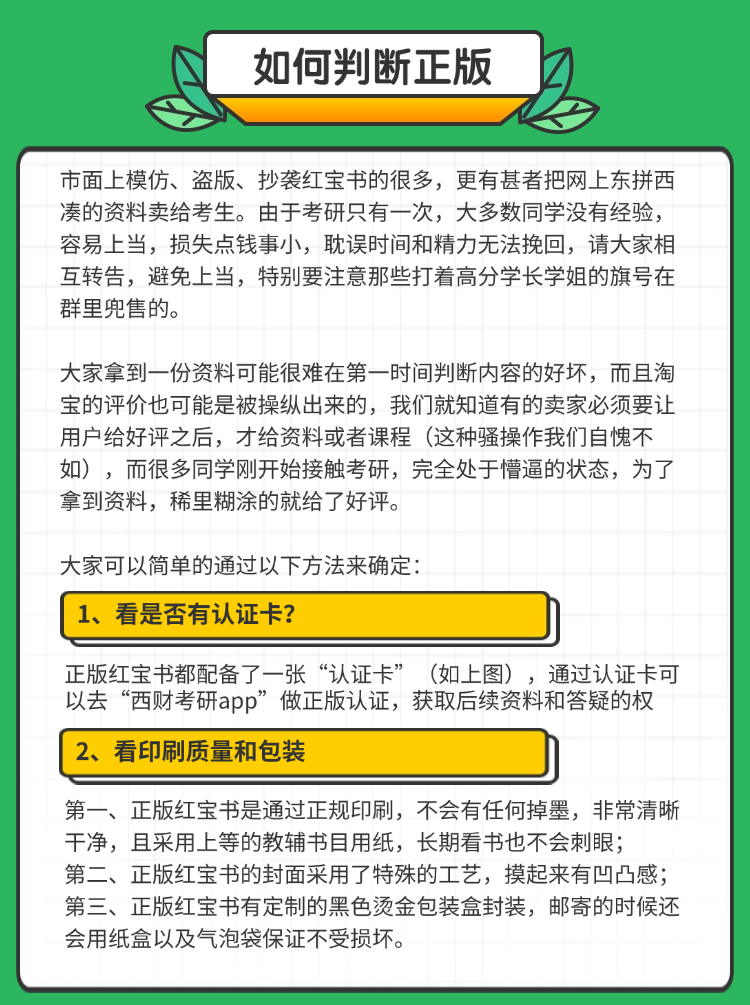 如何判断正版

市面上模仿、盗版、抄袭红宝书的很多，更有甚者把网上东拼西凑的资料卖给考生。由于考研只有一次，大多数同学没有经验，容易上当，损失点钱事小，耽误时间和精力无法挽回，请大家相互转告，避免上当，特别要注意那些打着高分学长学姐的旗号在群里兜售的。

大家拿到一份资料可能很难在第一时间判断内容的好坏，而且淘宝的评价也可能是被操纵出来的，我们就知道有的卖家必须要让用户给好评之后，才给资料或者课程（这种骚操作我们自愧不如），而很多同学刚开始接触考研，完全处于懵逼的状态，为了拿到资料，稀里糊涂的就给了好评。

大家可以简单的通过以下方法来确定：

1、看是否有认证卡？

正版红宝书都配备了一张“认证卡”（如上图），通过认证卡可以去“西财考研app”做正版认证，获取后续资料和答疑的权

2、看印刷质量和包装

第一、正版红宝书是通过正规印刷，不会有任何掉墨，非常清晰干净，且采用上等的教辅书目用纸，长期看书也不会刺眼；
第二、正版红宝书的封面采用了特殊的工艺，摸起来有凹凸感；
第三、正版红宝书有定制的黑色烫金包装盒封装，邮寄的时候还会用纸盒以及气泡袋保证不受损坏。